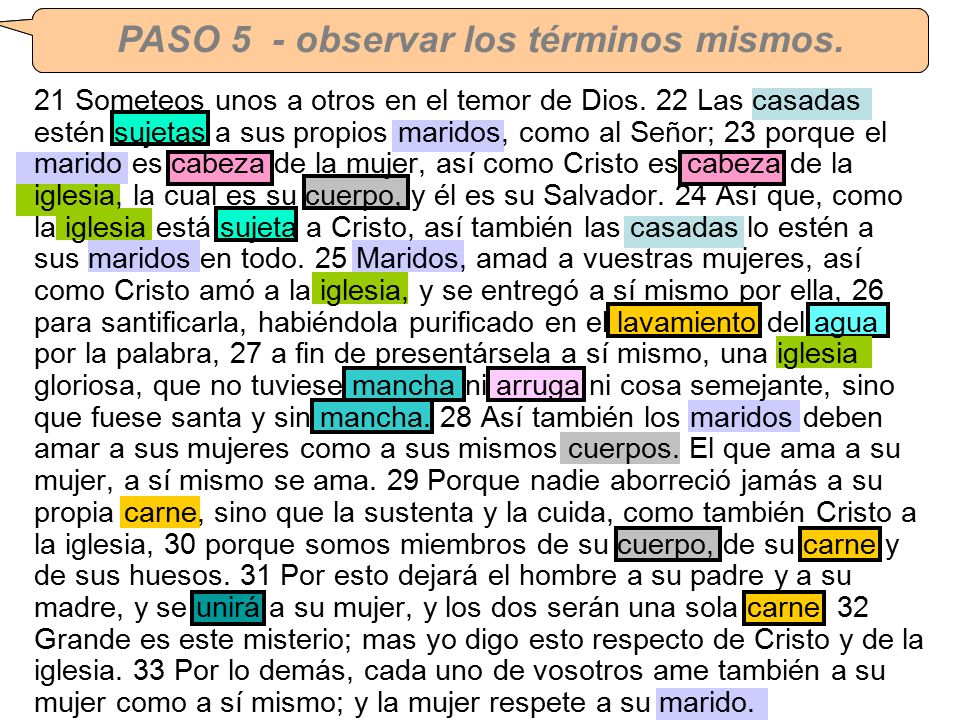 PASO 5 - observar los términos mismos.

21 Someteos unos a otros en el temor de Dios. 22 Las casadas estén sujetas a sus propios maridos, como al Señor; 23 porque el marido es cabeza de la mujer, así como Cristo es cabeza de la iglesia, la cual es su cuerpo, y él es su Salvador. 24 Así que, como la iglesia está sujeta a Cristo, así también las casadas lo estén a sus maridos en todo. 25 Maridos, amad a vuestras mujeres, así como Cristo amó a la iglesia, y se entregó a sí mismo por ella, 26 para santificarla, habiéndola purificado en el lavamiento del agua por la palabra, 27 a fin de presentársela a sí mismo, una iglesia gloriosa, que no tuviese mancha ni arruga ni cosa semejante, sino que fuese santa y sin mancha. 28 Así también los maridos deben amar a sus mujeres como a sus mismos cuerpos. El que ama a su mujer, a sí mismo se ama. 29 Porque nadie aborreció jamás a su propia carne, sino que la sustenta y la cuida, como también Cristo a la iglesia, 30 porque somos miembros de su cuerpo, de su carne y de sus huesos. 31 Por esto dejará el hombre a su padre y a su madre, y se unirá a su mujer, y los dos serán una sola carne. 32 Grande es este misterio; mas yo digo esto respecto de Cristo y de la iglesia. 33 Por lo demás, cada uno de vosotros ame también a su mujer como a sí mismo; y la mujer respete a su marido.